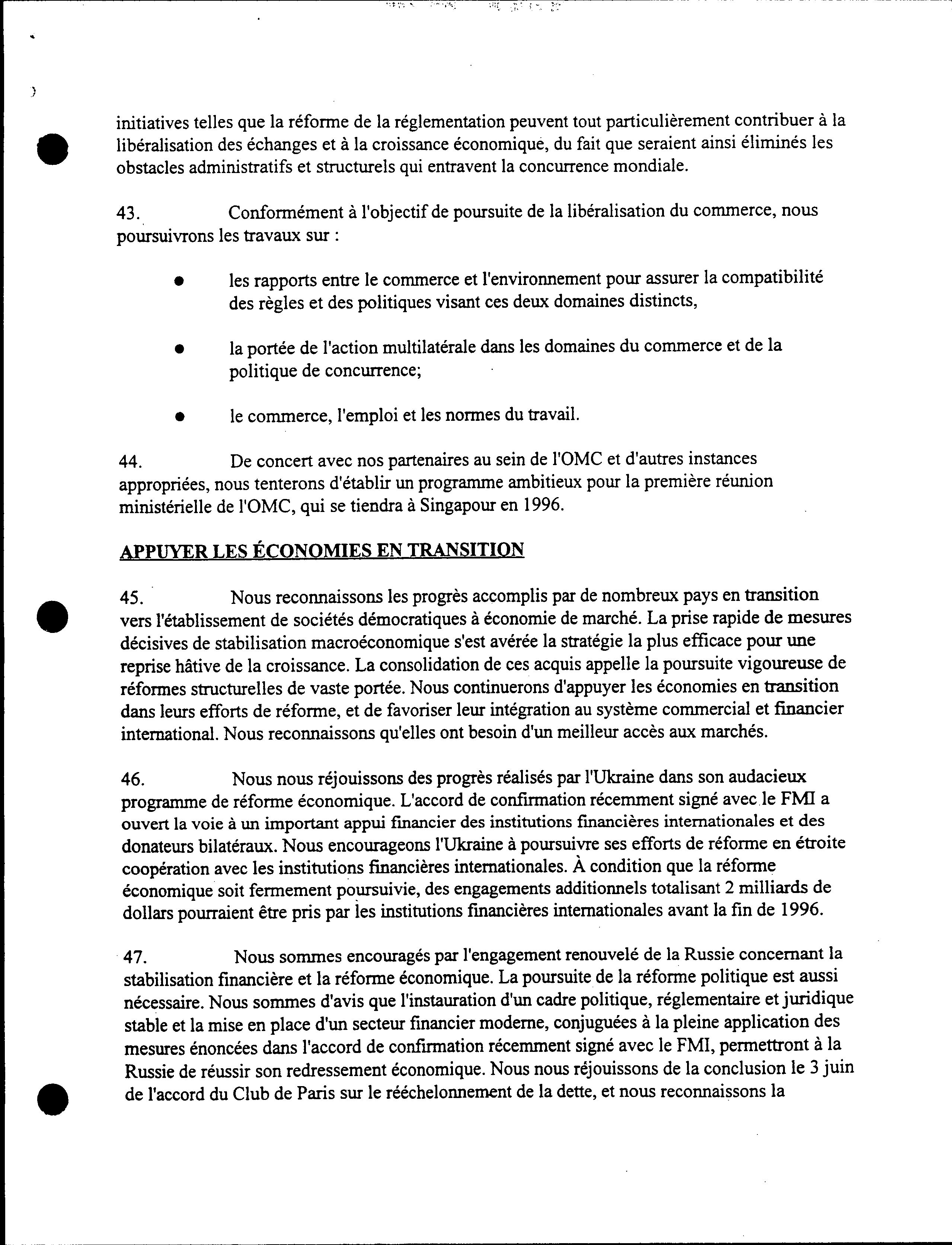 initiatives telles que la réforme de la réglementation peuvent tout particulièrement contribuer à la libéralisation des échanges et à la croissance économique, du fait que seraient ainsi éliminés les obstacles administratifs et structurels qui entravent la concurrence mondiale.

43. Conformément à l'objectif de poursuite de la libéralisation du commerce, nous poursuivrons les travaux sur :

• les rapports entre le commerce et l'environnement pour assurer la compatibilité des règles et des politiques visant ces deux domaines distincts,

• la portée de l'action multilatérale dans les domaines du commerce et de la politique de concurrence;

• le commerce, l'emploi et les normes du travail.

44. De concert avec nos partenaires au sein de l'OMC et d'autres instances appropriées, nous tenterons d'établir un programme ambitieux pour la première réunion ministérielle de l'OMC, qui se tiendra à Singapour en 1996.

APPUYER LES ÉCONOMIES EN TRANSITION

45. Nous reconnaissons les progrès accomplis par de nombreux pays en transition vers l'établissement de sociétés démocratiques à économie de marché. La prise rapide de mesures décisives de stabilisation macroéconomique s'est avérée la stratégie la plus efficace pour une reprise hâtive de la croissance. La consolidation de ces acquis appelle la poursuite vigoureuse de réformes structurelles de vaste portée. Nous continuerons d'appuyer les économies en transition dans leurs efforts de réforme, et de favoriser leur intégration au système commercial et financier international. Nous reconnaissons qu'elles ont besoin d'un meilleur accès aux marchés.

46. Nous nous réjouissons des progrès réalisés par l'Ukraine dans son audacieux programme de réforme économique. L'accord de confirmation récemment signé avec le FMI a ouvert la voie à un important appui financier des institutions financières internationales et des donateurs bilatéraux. Nous encourageons l'Ukraine à poursuivre ses efforts de réforme en étroite coopération avec les institutions financières internationales. À condition que la réforme économique soit fermement poursuivie, des engagements additionnels totalisant 2 milliards de dollars pourraient être pris par les institutions financières internationales avant la fin de 1996.

47. Nous sommes encouragés par l'engagement renouvelé de la Russie concernant la stabilisation financière et la réforme économique. La poursuite de la réforme politique est aussi nécessaire. Nous sommes d'avis que l'instauration d'un cadre politique, réglementaire et juridique stable et la mise en place d'un secteur financier moderne, conjuguées à la pleine application des mesures énoncées dans l'accord de confirmation récemment signé avec le FMI, permettront à la Russie de réussir son redressement économique. Nous nous réjouissons de la conclusion le 3 juin de l'accord du Club de Paris sur le rééchelonnement de la dette, et nous reconnaissons la